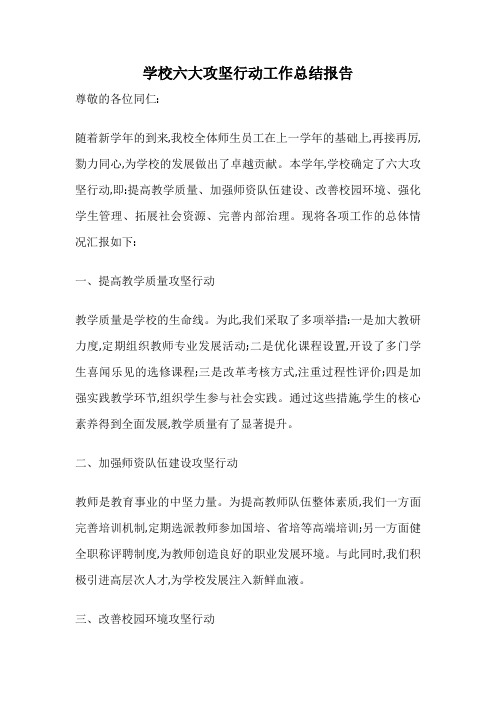 学校六大攻坚行动工作总结报告

尊敬的各位同仁:

随着新学年的到来,我校全体师生员工在上一学年的基础上,再接再厉,勠力同心,为学校的发展做出了卓越贡献。本学年,学校确定了六大攻坚行动,即:提高教学质量、加强师资队伍建设、改善校园环境、强化学生管理、拓展社会资源、完善内部治理。现将各项工作的总体情况汇报如下:

一、提高教学质量攻坚行动

教学质量是学校的生命线。为此,我们采取了多项举措:一是加大教研力度,定期组织教师专业发展活动;二是优化课程设置,开设了多门学生喜闻乐见的选修课程;三是改革考核方式,注重过程性评价;四是加强实践教学环节,组织学生参与社会实践。通过这些措施,学生的核心素养得到全面发展,教学质量有了显著提升。

二、加强师资队伍建设攻坚行动

教师是教育事业的中坚力量。为提高教师队伍整体素质,我们一方面完善培训机制,定期选派教师参加国培、省培等高端培训;另一方面健全职称评聘制度,为教师创造良好的职业发展环境。与此同时,我们积极引进高层次人才,为学校发展注入新鲜血液。

三、改善校园环境攻坚行动